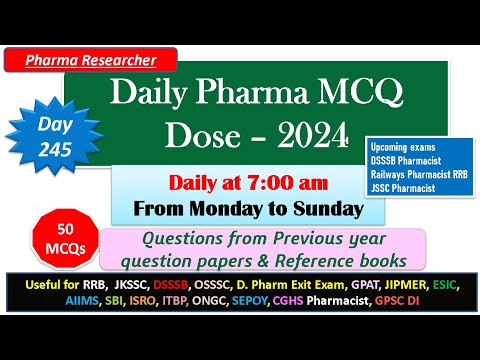 Pharma Researcher

Daily Pharma MCQ Dose – 2024

Day 245

Upcoming exams
DSSSB Pharmacist
Railways Pharmacist RRB
JSSC Pharmacist

Daily at 7:00 am
From Monday to Sunday

50 MCQs

Questions from Previous year question papers & Reference books

Useful for RRB, JKSSC, DSSSB, OSSSC, D. Pharm Exit Exam, GPAT, JIPMER, ESIC, AIIMS, SBI, ISRO, ITBP, ONGC, SEPOY, CGHS Pharmacist, GPSC DI